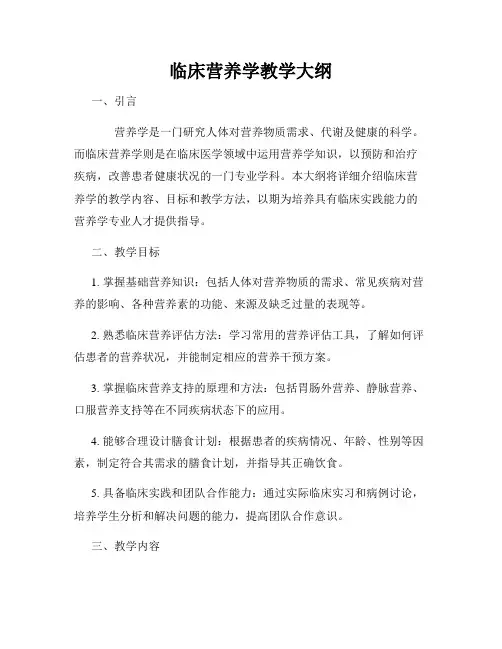 临床营养学教学大纲

一、引言

营养学是一门研究人体对营养物质需求、代谢及健康的科学。而临床营养学则是在临床医学领域中运用营养学知识，以预防和治疗疾病，改善患者健康状况的一门专业学科。本大纲将详细介绍临床营养学的教学内容、目标和教学方法，以期为培养具有临床实践能力的营养学专业人才提供指导。

二、教学目标

1. 掌握基础营养知识：包括人体对营养物质的需求、常见疾病对营养的影响、各种营养素的功能、来源及缺乏过量的表现等。

2. 熟悉临床营养评估方法：学习常用的营养评估工具，了解如何评估患者的营养状况，并能制定相应的营养干预方案。

3. 掌握临床营养支持的原理和方法：包括胃肠外营养、静脉营养、口服营养支持等在不同疾病状态下的应用。

4. 能够合理设计膳食计划：根据患者的疾病情况、年龄、性别等因素，制定符合其需求的膳食计划，并指导其正确饮食。

5. 具备临床实践和团队合作能力：通过实际临床实习和病例讨论，培养学生分析和解决问题的能力，提高团队合作意识。

三、教学内容